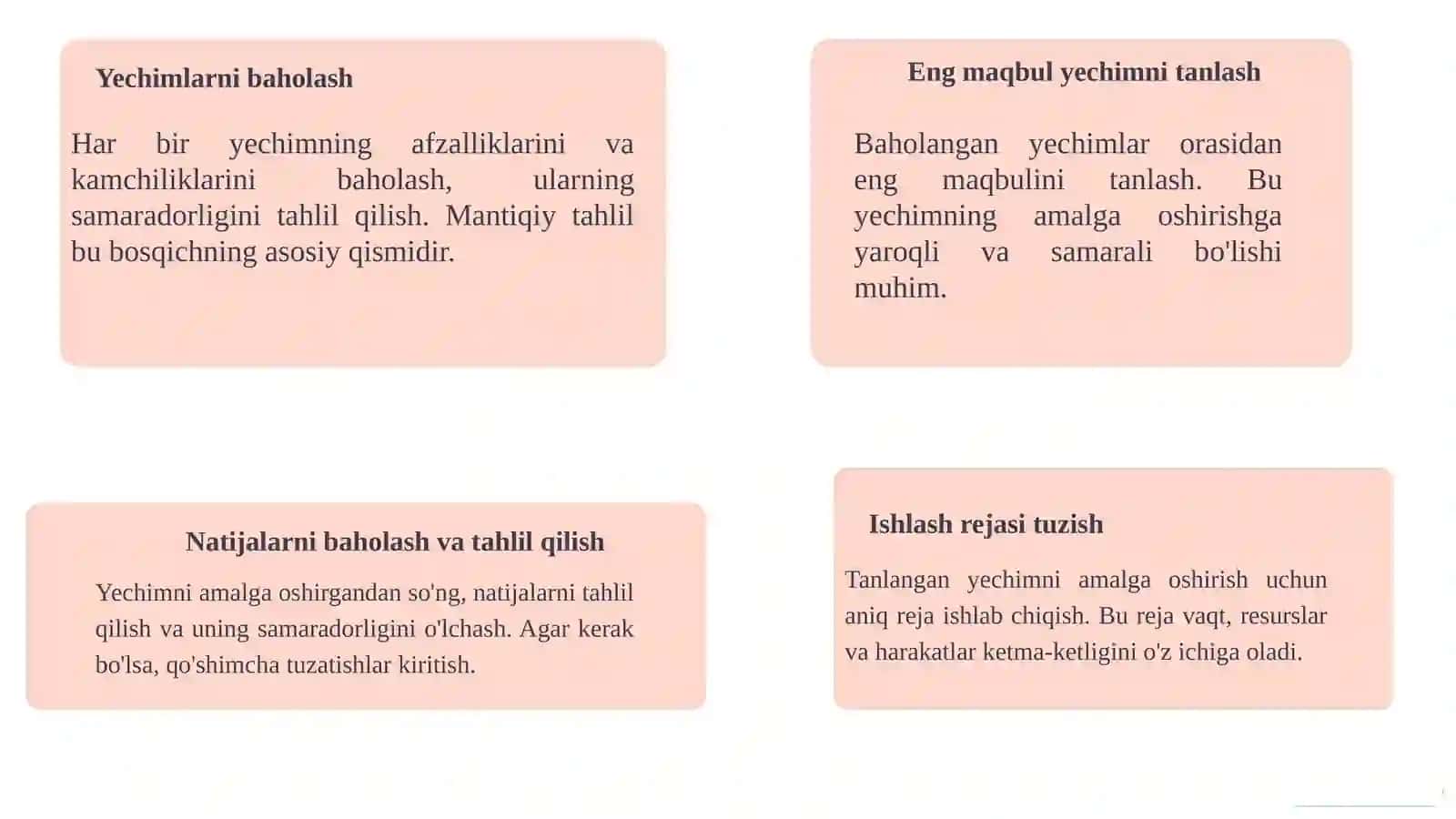 Yechimlarni baholash

Har bir yechimning afzalliklarini va kamchiliklarini baholash, ularning samaradorligini tahlil qilish. Mantiqiy tahlil bu bosqichning asosiy qismidir.

Eng maqbul yechimni tanlash

Baholangan yechimlar orasidan eng maqbulini tanlash. Bu yechimning amalga oshirishga yaroqli va samarali bo'lishi muhim.

Natijalarni baholash va tahlil qilish

Yechimni amalga oshirgandan so'ng, natijalarni tahlil qilish va uning samaradorligini o'lchash. Agar kerak bo'lsa, qo'shimcha tuzatishlar kiritish.

Ishlash rejasi tuzish

Tanlangan yechimni amalga oshirish uchun aniq reja ishlab chiqish. Bu reja vaqt, resurslar va harakatlar ketma-ketligini o'z ichiga oladi.